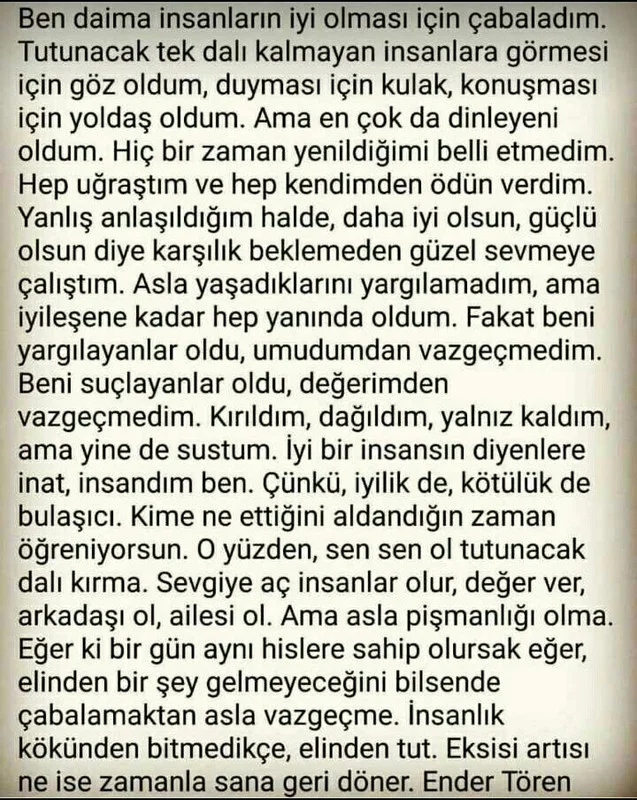 Ben daima insanların iyi olması için çabaladım. Tutunacak tek dalı kalmayan insanlara görmesi için göz oldum, duyması için kulak, konuşması için yoldaş oldum. Ama en çok da dinleyeni oldum. Hiç bir zaman yenildiğimi belli etmedim. Hep uğraştım ve hep kendimden ödün verdim. Yanlış anlaşıldığım halde, daha iyi olsun, güçlü olsun diye karşılık beklemeden güzel sevmeye çalıştım. Asla yaşadıklarını yargılamadım, ama iyileşene kadar hep yanında oldum. Fakat beni yargılayanlar oldu, umudumdan vazgeçmedim. Beni suçlayanlar oldu, değerimden vazgeçmedim. Kırıldım, dağıldım, yalnız kaldım, ama yine de sustum. İyi bir insansın diyenlere inat, insandım ben. Çünkü, iyilik de, kötülük de bulaşıcı. Kime ne ettiğini aldandığın zaman öğreniyorsun. O yüzden, sen sen ol tutunacak dalı kırma. Sevgiye aç insanlar olur, değer ver, arkadaşı ol, ailesi ol. Ama asla pişmanlığı olma. Eğer ki bir gün aynı hislere sahip olursak eğer, elinden bir şey gelmeyeceğini bilsende çabalamaktan asla vazgeçme. İnsanlık kökünden bitmedikçe, elinden tut. Eksisi artısı ne ise zamanla sana geri döner. Ender Tören